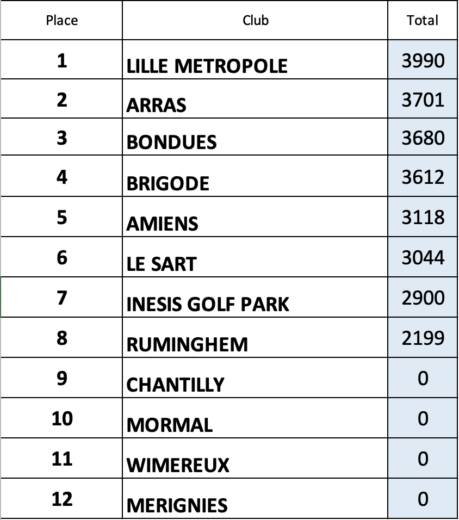 | Place | Club | Total |
|---|---|---|
| 1 | LILLE METROPOLE | 3990 |
| 2 | ARRAS | 3701 |
| 3 | BONDUES | 3680 |
| 4 | BRIGODE | 3612 |
| 5 | AMIENS | 3118 |
| 6 | LE SART | 3044 |
| 7 | INESIS GOLF PARK | 2900 |
| 8 | RUMINGHEM | 2199 |
| 9 | CHANTILLY | 0 |
| 10 | MORMAL | 0 |
| 11 | WIMEREUX | 0 |
| 12 | MERIGNIES | 0 |